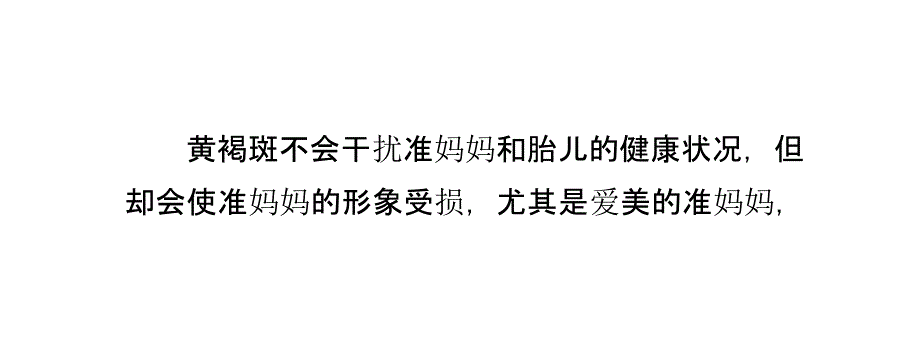 黄褐斑不会干扰准妈妈和胎儿的健康状况，但却会使准妈妈的形象受损，尤其是爱美的准妈妈，